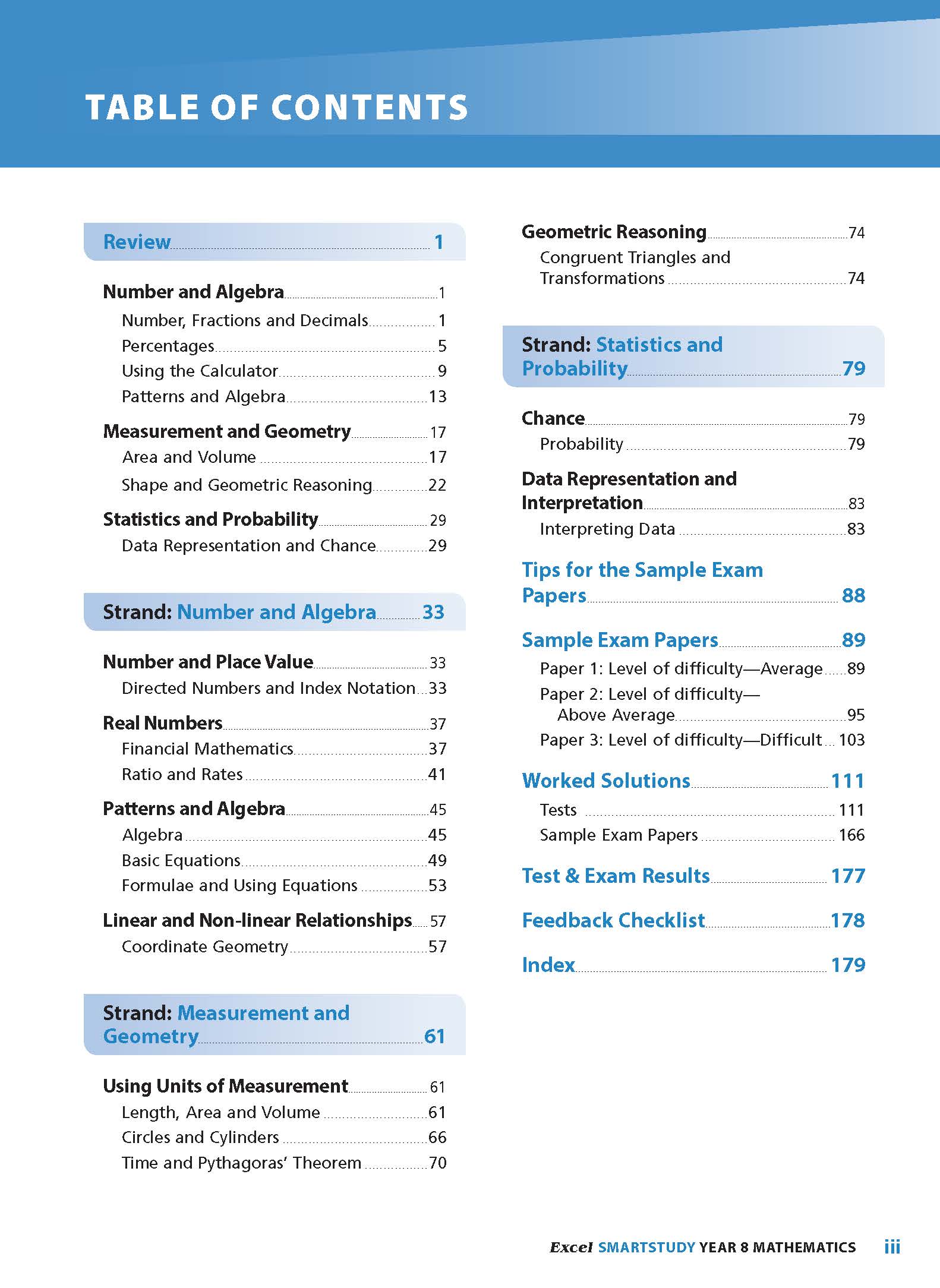 TABLE OF CONTENTS

Review 1

Number and Algebra 1
Number, Fractions and Decimals 1
Percentages 5
Using the Calculator 9
Patterns and Algebra 13

Measurement and Geometry 17
Area and Volume 17
Shape and Geometric Reasoning 22

Statistics and Probability 29
Data Representation and Chance 29

Strand: Number and Algebra 33

Number and Place Value 33
Directed Numbers and Index Notation 33

Real Numbers 37
Financial Mathematics 37
Ratio and Rates 41

Patterns and Algebra 45
Algebra 45
Basic Equations 49
Formulae and Using Equations 53

Linear and Non-linear Relationships 57
Coordinate Geometry 57

Strand: Measurement and Geometry 61

Using Units of Measurement 61
Length, Area and Volume 61
Circles and Cylinders 66
Time and Pythagoras' Theorem 70

Geometric Reasoning 74
Congruent Triangles and Transformations 74

Strand: Statistics and Probability 79

Chance 79
Probability 79

Data Representation and Interpretation 83
Interpreting Data 83

Tips for the Sample Exam Papers 88

Sample Exam Papers 89
Paper 1: Level of difficulty—Average 89
Paper 2: Level of difficulty—Above Average 95
Paper 3: Level of difficulty—Difficult 103

Worked Solutions 111
Tests 111
Sample Exam Papers 166

Test & Exam Results 177

Feedback Checklist 178

Index 179

Excel SMARTSTUDY YEAR 8 MATHEMATICS iii